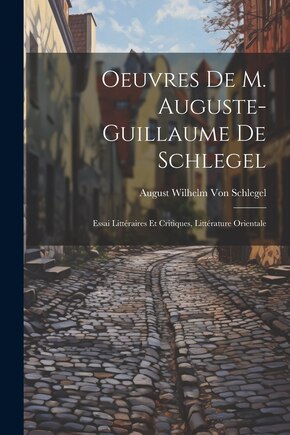 Oeuvres De M. Auguste-Guillaume De Schlegel

August Wilhelm Von Schlegel

Essai Littéraires Et Critiques, Littérature Orientale